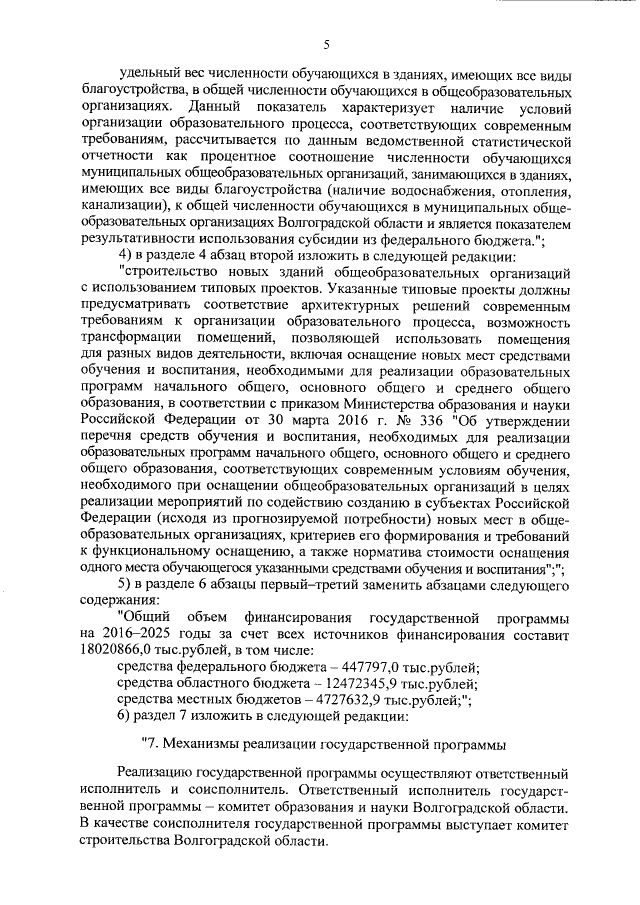 5

удельный вес численности обучающихся в зданиях, имеющих все виды благоустройства, в общей численности обучающихся в общеобразовательных организациях. Данный показатель характеризует наличие условий организации образовательного процесса, соответствующих современным требованиям, рассчитывается по данным ведомственной статистической отчетности как процентное соотношение численности обучающихся муниципальных общеобразовательных организаций, занимающихся в зданиях, имеющих все виды благоустройства (наличие водоснабжения, отопления, канализации), к общей численности обучающихся в муниципальных общеобразовательных организациях Волгоградской области и является показателем результативности использования субсидии из федерального бюджета.";

4) в разделе 4 абзац второй изложить в следующей редакции:

"строительство новых зданий общеобразовательных организаций с использованием типовых проектов. Указанные типовые проекты должны предусматривать соответствие архитектурных решений современным требованиям к организации образовательного процесса, возможность трансформации помещений, позволяющей использовать помещения для разных видов деятельности, включая оснащение новых мест средствами обучения и воспитания, необходимыми для реализации образовательных программ начального общего, основного общего и среднего общего образования, в соответствии с приказом Министерства образования и науки Российской Федерации от 30 марта 2016 г. № 336 "Об утверждении перечня средств обучения и воспитания, необходимых для реализации образовательных программ начального общего, основного общего и среднего общего образования, соответствующих современным условиям обучения, необходимого при оснащении общеобразовательных организаций в целях реализации мероприятий по содействию созданию в субъектах Российской Федерации (исходя из прогнозируемой потребности) новых мест в общеобразовательных организациях, критериев его формирования и требований к функциональному оснащению, а также норматива стоимости оснащения одного места обучающегося указанными средствами обучения и воспитания";";

5) в разделе 6 абзацы первый–третий заменить абзацами следующего содержания:

"Общий объем финансирования государственной программы на 2016–2025 годы за счет всех источников финансирования составит 18020866,0 тыс.рублей, в том числе:

средства федерального бюджета – 447797,0 тыс.рублей;

средства областного бюджета – 12472345,9 тыс.рублей;

средства местных бюджетов – 4727632,9 тыс.рублей;";

6) раздел 7 изложить в следующей редакции:

"7. Механизмы реализации государственной программы

Реализацию государственной программы осуществляют ответственный исполнитель и соисполнитель. Ответственный исполнитель государственной программы – комитет образования и науки Волгоградской области. В качестве соисполнителя государственной программы выступает комитет строительства Волгоградской области.